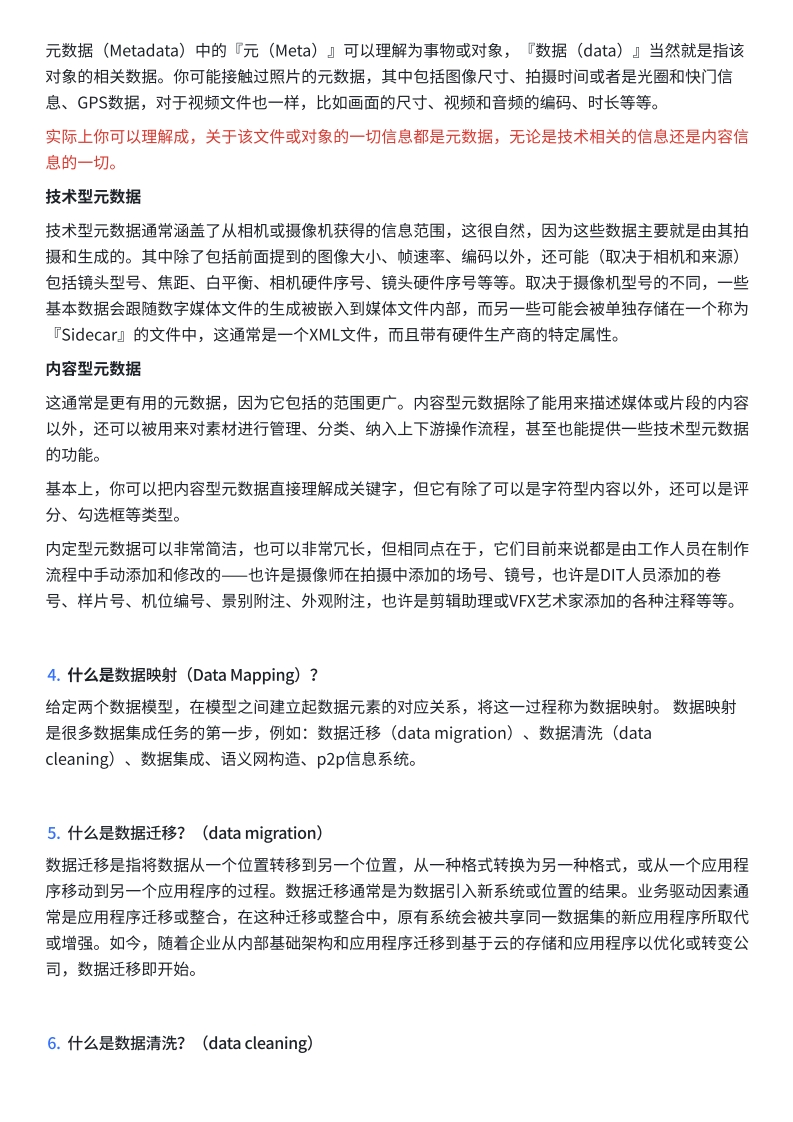 元数据（Metadata）中的『元（Meta）』可以理解为事物或对象，『数据（data）』当然就是指该对象的相关数据。你可能接触过照片的元数据，其中包括图像尺寸、拍摄时间或者是光圈和快门信息、GPS数据，对于视频文件也一样，比如画面的尺寸、视频和音频的编码、时长等等。

实际上你可以理解成，关于该文件或对象的一切信息都是元数据，无论是技术相关的信息还是内容信息的一切。

技术型元数据

技术型元数据通常涵盖了从相机或摄像机获得的信息范围，这很自然，因为这些数据主要就是由其拍摄和生成的。其中除了包括前面提到的图像大小、帧速率、编码以外，还可能（取决于相机和来源）包括镜头型号、焦距、白平衡、相机硬件序号、镜头硬件序号等等。取决于摄像机型号的不同，一些基本数据会跟随数字媒体文件的生成被嵌入到媒体文件内部，而另一些可能会被单独存储在一个称为『Sidecar』的文件中，这通常是一个XML文件，而且带有硬件生产商的特定属性。

内容型元数据

这通常是更有用的元数据，因为它包括的范围更广。内容型元数据除了能用来描述媒体或片段的内容以外，还可以被用来对素材进行管理、分类、纳入上下游操作流程，甚至也能提供一些技术型元数据的功能。

基本上，你可以把内容型元数据直接理解成关键字，但它有除了可以是字符型内容以外，还可以是评分、勾选框等类型。

内定型元数据可以非常简洁，也可以非常冗长，但相同点在于，它们目前来说都是由工作人员在制作流程中手动添加和修改的——也许是摄像师在拍摄中添加的场号、镜号，也许是DIT人员添加的卷号、样片号、机位编号、景别附注、外观附注，也许是剪辑助理或VFX艺术家添加的各种注释等等。

4. 什么是数据映射（Data Mapping）？

给定两个数据模型，在模型之间建立起数据元素的对应关系，将这一过程称为数据映射。 数据映射是很多数据集成任务的第一步，例如：数据迁移（data migration）、数据清洗（data cleaning）、数据集成、语义网构造、p2p信息系统。

5. 什么是数据迁移？（data migration）

数据迁移是指将数据从一个位置转移到另一个位置，从一种格式转换为另一种格式，或从一个应用程序移动到另一个应用程序的过程。数据迁移通常是为数据引入新系统或位置的结果。业务驱动因素通常是应用程序迁移或整合，在这种迁移或整合中，原有系统会被共享同一数据集的新应用程序所取代或增强。如今，随着企业从内部基础架构和应用程序迁移到基于云的存储和应用程序以优化或转变公司，数据迁移即开始。

6. 什么是数据清洗？（data cleaning）